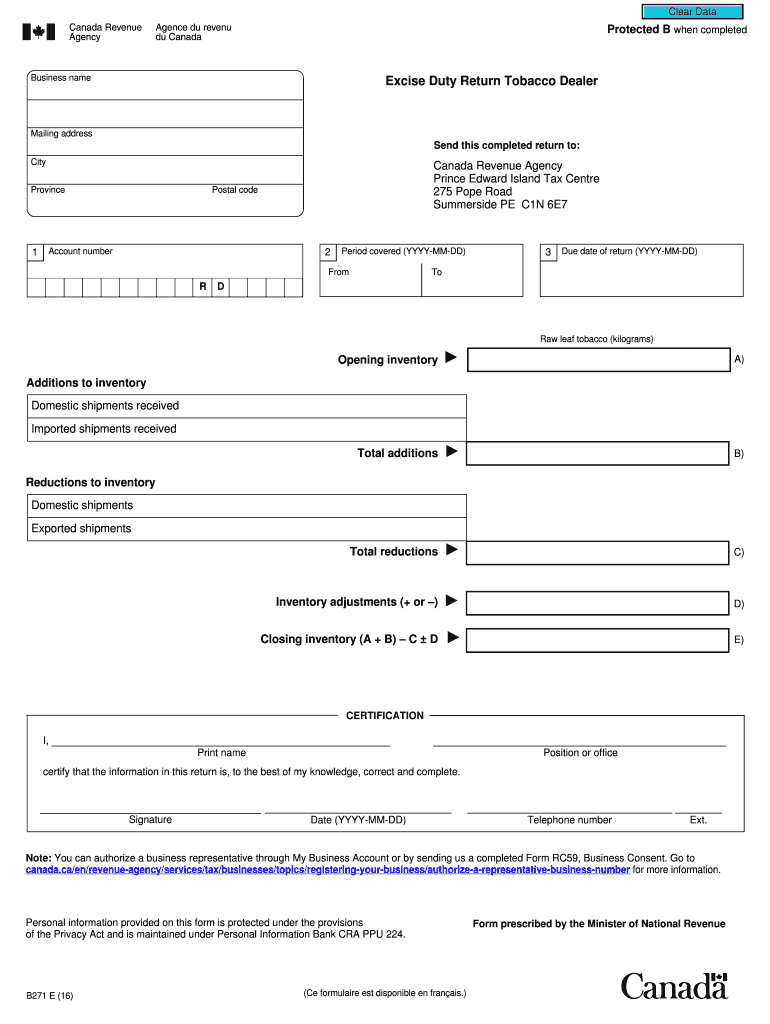 Clear Data

Canada Revenue Agency
Agence du revenu du Canada

Protected B when completed

Business name

Mailing address

City

Province
Postal code

Excise Duty Return Tobacco Dealer

Send this completed return to:

Canada Revenue Agency
Prince Edward Island Tax Centre
275 Pope Road
Summerside PE C1N 6E7

1 Account number

R D

2 Period covered (YYYY-MM-DD)
From
To

3 Due date of return (YYYY-MM-DD)

Raw leaf tobacco (kilograms)

Opening inventory A)

Additions to inventory

Domestic shipments received

Imported shipments received

Total additions B)

Reductions to inventory

Domestic shipments

Exported shipments

Total reductions C)

Inventory adjustments (+ or –) D)

Closing inventory (A + B) – C ± D E)

CERTIFICATION

I,
Print name
Position or office

certify that the information in this return is, to the best of my knowledge, correct and complete.

Signature
Date (YYYY-MM-DD)
Telephone number
Ext.

Note: You can authorize a business representative through My Business Account or by sending us a completed Form RC59, Business Consent. Go to canada.ca/en/revenue-agency/services/tax/businesses/topics/registering-your-business/authorize-a-representative-business-number for more information.

Personal information provided on this form is protected under the provisions of the Privacy Act and is maintained under Personal Information Bank CRA PPU 224.

Form prescribed by the Minister of National Revenue

B271 E (16)

(Ce formulaire est disponible en français.)

Canada